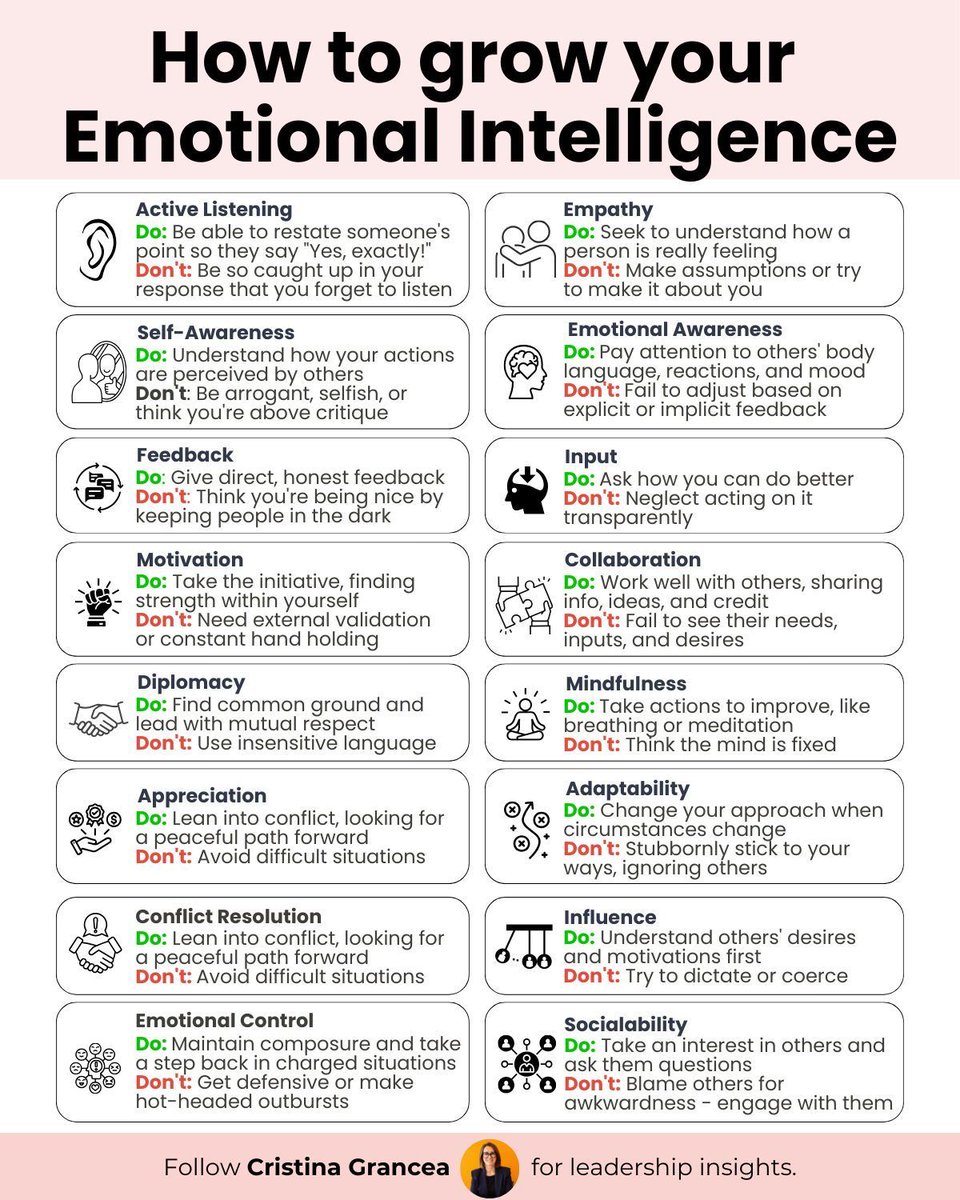 How to grow your Emotional Intelligence

Active Listening
Do: Be able to restate someone's point so they say "Yes, exactly!"
Don't: Be so caught up in your response that you forget to listen

Self-Awareness
Do: Understand how your actions are perceived by others
Don't: Be arrogant, selfish, or think you're above critique

Feedback
Do: Give direct, honest feedback
Don't: Think you're being nice by keeping people in the dark

Motivation
Do: Take the initiative, finding strength within yourself
Don't: Need external validation or constant hand holding

Diplomacy
Do: Find common ground and lead with mutual respect
Don't: Use insensitive language

Appreciation
Do: Lean into conflict, looking for a peaceful path forward
Don't: Avoid difficult situations

Conflict Resolution
Do: Lean into conflict, looking for a peaceful path forward
Don't: Avoid difficult situations

Emotional Control
Do: Maintain composure and take a step back in charged situations
Don't: Get defensive or make hot-headed outbursts

Empathy
Do: Seek to understand how a person is really feeling
Don't: Make assumptions or try to make it about you

Emotional Awareness
Do: Pay attention to others' body language, reactions, and mood
Don't: Fail to adjust based on explicit or implicit feedback

Input
Do: Ask how you can do better
Don't: Neglect acting on it transparently

Collaboration
Do: Work well with others, sharing info, ideas, and credit
Don't: Fail to see their needs, inputs, and desires

Mindfulness
Do: Take actions to improve, like breathing or meditation
Don't: Think the mind is fixed

Adaptability
Do: Change your approach when circumstances change
Don't: Stubbornly stick to your ways, ignoring others

Influence
Do: Understand others' desires and motivations first
Don't: Try to dictate or coerce

Sociability
Do: Take an interest in others and ask them questions
Don't: Blame others for awkwardness - engage with them

Follow Cristina Grancea for leadership insights.